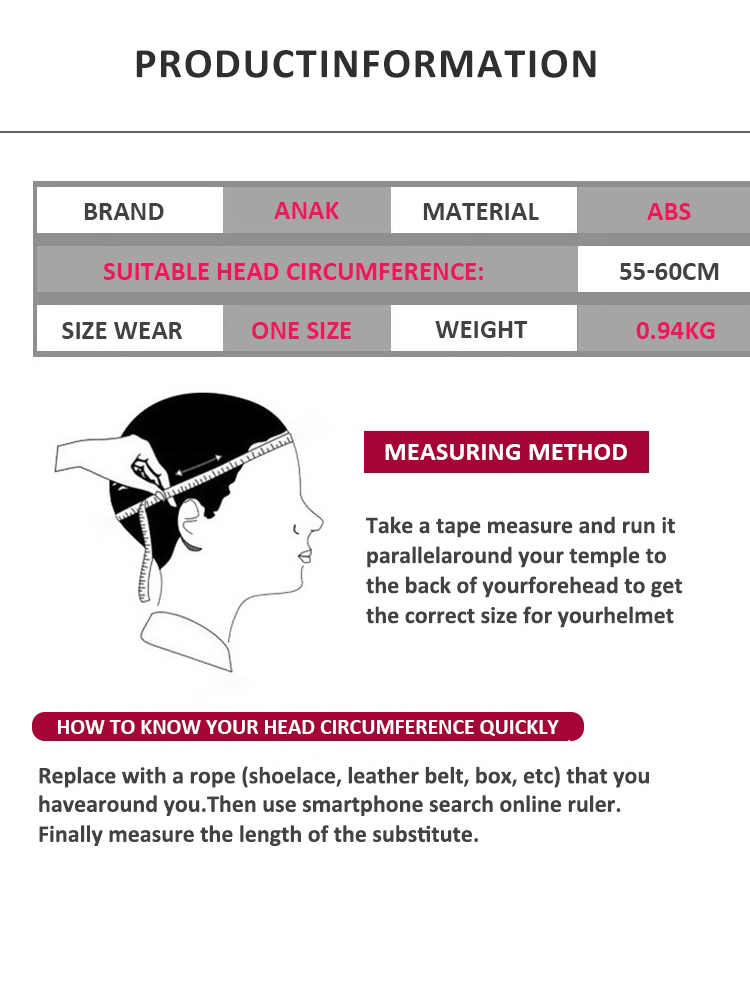 PRODUCTINFORMATION

| BRAND | ANAK | MATERIAL | ABS |
|---|---|---|---|
| SUITABLE HEAD CIRCUMFERENCE: | | | 55-60CM |
| SIZE WEAR | ONE SIZE | WEIGHT | 0.94KG |

MEASURING METHOD

Take a tape measure and run it parallelaround your temple to the back of yourforehead to get the correct size for yourhelmet

HOW TO KNOW YOUR HEAD CIRCUMFERENCE QUICKLY

Replace with a rope (shoelace, leather belt, box, etc) that you havearound you.Then use smartphone search online ruler. Finally measure the length of the substitute.